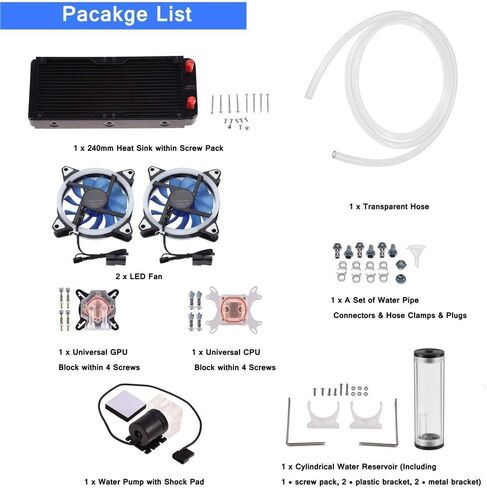 Pacakge List

1 x 240mm Heat Sink within Screw Pack

1 x Transparent Hose

2 x LED Fan

1 x A Set of Water Pipe
Connectors & Hose Clamps & Plugs

1 x Universal GPU
Block within 4 Screws

1 x Universal CPU
Block within 4 Screws

1 x Water Pump with Shock Pad

1 x Cylindrical Water Reservoir (Including
1 • screw pack, 2 • plastic bracket, 2 • metal bracket)